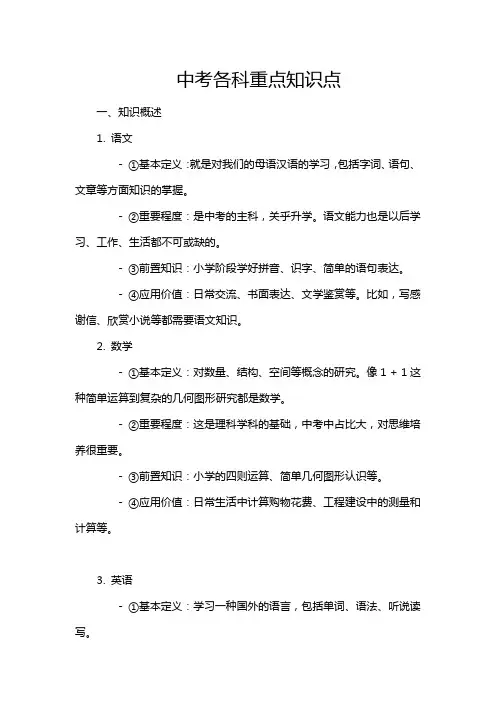 中考各科重点知识点

一、知识概述

1. 语文

- ①基本定义：就是对我们的母语汉语的学习，包括字词、语句、文章等方面知识的掌握。

- ②重要程度：是中考的主科，关乎升学。语文能力也是以后学习、工作、生活都不可或缺的。

- ③前置知识：小学阶段学好拼音、识字、简单的语句表达。

- ④应用价值：日常交流、书面表达、文学鉴赏等。比如，写感谢信、欣赏小说等都需要语文知识。

2. 数学

- ①基本定义：对数量、结构、空间等概念的研究。像 1 + 1 这种简单运算到复杂的几何图形研究都是数学。

- ②重要程度：这是理科学科的基础，中考中占比大，对思维培养很重要。

- ③前置知识：小学的四则运算、简单几何图形认识等。

- ④应用价值：日常生活中计算购物花费、工程建设中的测量和计算等。

3. 英语

- ①基本定义：学习一种国外的语言，包括单词、语法、听说读写。